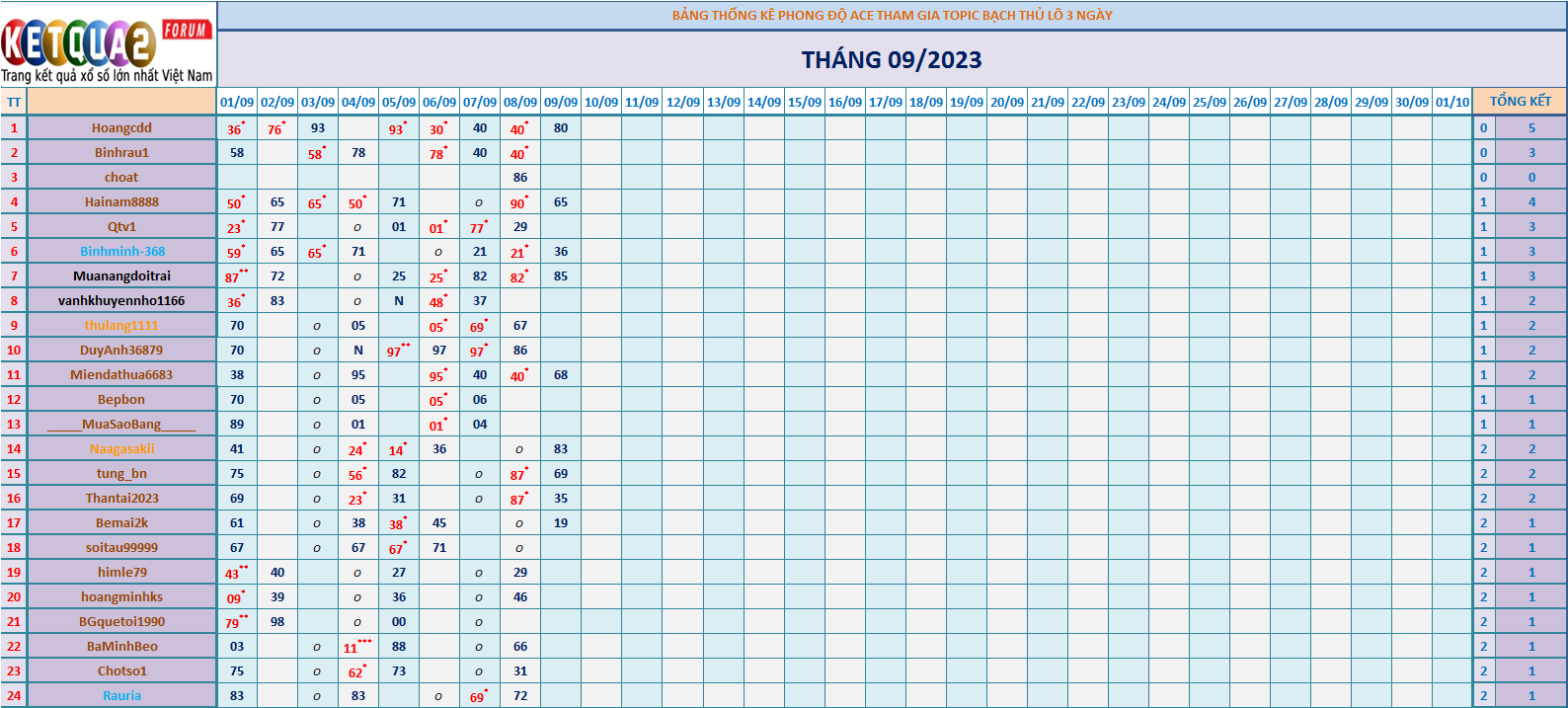 KETQUA2 FORUM
Trang kết quả xổ số lớn nhất Việt Nam

BẢNG THỐNG KÊ PHONG ĐỘ ACE THAM GIA TOPIC BẠCH THỦ LÔ 3 NGÀY

THÁNG 09/2023

| TT | | 01/09 | 02/09 | 03/09 | 04/09 | 05/09 | 06/09 | 07/09 | 08/09 | 09/09 | 10/09 | 11/09 | 12/09 | 13/09 | 14/09 | 15/09 | 16/09 | 17/09 | 18/09 | 19/09 | 20/09 | 21/09 | 22/09 | 23/09 | 24/09 | 25/09 | 26/09 | 27/09 | 28/09 | 29/09 | 30/09 | 01/10 | TỔNG KẾT | |
|---|---|---|---|---|---|---|---|---|---|---|---|---|---|---|---|---|---|---|---|---|---|---|---|---|---|---|---|---|---|---|---|---|---|---|
| 1 | Hoangcdd | 36* | 76* | 93 | | 93* | 30* | 40 | 40* | 80 | | | | | | | | | | | | | | | | | | | | | | | 0 | 5 |
| 2 | Binhrau1 | 58 | | 58* | 78 | | 78* | 40 | 40* | | | | | | | | | | | | | | | | | | | | | | | | 0 | 3 |
| 3 | choat | | | | | | | | 86 | | | | | | | | | | | | | | | | | | | | | | | | 0 | 0 |
| 4 | Hainam8888 | 50* | 65 | 65* | 50* | 71 | | o | 90* | 65 | | | | | | | | | | | | | | | | | | | | | | | 1 | 4 |
| 5 | Qtv1 | 23* | 77 | | o | 01 | 01* | 77* | 29 | | | | | | | | | | | | | | | | | | | | | | | | 1 | 3 |
| 6 | Binhminh-368 | 59* | 65 | 65* | 71 | | o | 21 | 21* | 36 | | | | | | | | | | | | | | | | | | | | | | | 1 | 3 |
| 7 | Muanangdoitrai | 87** | 72 | | o | 25 | 25* | 82 | 82* | 85 | | | | | | | | | | | | | | | | | | | | | | | 1 | 3 |
| 8 | vanhkhuyennho1166 | 36* | 83 | | o | N | 48* | 37 | | | | | | | | | | | | | | | | | | | | | | | | | 1 | 2 |
| 9 | thulang1111 | 70 | | o | 05 | | 05* | 69* | 67 | | | | | | | | | | | | | | | | | | | | | | | | 1 | 2 |
| 10 | DuyAnh36879 | 70 | | o | N | 97** | 97 | 97* | 86 | | | | | | | | | | | | | | | | | | | | | | | | 1 | 2 |
| 11 | Miendathua6683 | 38 | | o | 95 | | 95* | 40 | 40* | 68 | | | | | | | | | | | | | | | | | | | | | | | 1 | 2 |
| 12 | Bepbon | 70 | | o | 05 | | 05* | 06 | | | | | | | | | | | | | | | | | | | | | | | | | 1 | 1 |
| 13 | _____MuaSaoBang_____ | 89 | | o | 01 | | 01* | 04 | | | | | | | | | | | | | | | | | | | | | | | | | 1 | 1 |
| 14 | Naagasakii | 41 | | o | 24* | 14* | 36 | | o | 83 | | | | | | | | | | | | | | | | | | | | | | | 2 | 2 |
| 15 | tung_bn | 75 | | o | 56* | 82 | | o | 87* | 69 | | | | | | | | | | | | | | | | | | | | | | | 2 | 2 |
| 16 | Thantai2023 | 69 | | o | 23* | 31 | | o | 87* | 35 | | | | | | | | | | | | | | | | | | | | | | | 2 | 2 |
| 17 | Bemai2k | 61 | | o | 38 | 38* | 45 | | o | 19 | | | | | | | | | | | | | | | | | | | | | | | 2 | 1 |
| 18 | soitau99999 | 67 | | o | 67 | 67* | 71 | | o | | | | | | | | | | | | | | | | | | | | | | | | 2 | 1 |
| 19 | himle79 | 43** | 40 | | o | 27 | | o | 29 | | | | | | | | | | | | | | | | | | | | | | | | 2 | 1 |
| 20 | hoangminhks | 09* | 39 | | o | 36 | | o | 46 | | | | | | | | | | | | | | | | | | | | | | | | 2 | 1 |
| 21 | BGquetoi1990 | 79** | 98 | | o | 00 | | o | | | | | | | | | | | | | | | | | | | | | | | | | 2 | 1 |
| 22 | BaMinhBeo | 03 | | o | 11*** | 88 | | o | 66 | | | | | | | | | | | | | | | | | | | | | | | | 2 | 1 |
| 23 | Chotso1 | 75 | | o | 62* | 73 | | o | 31 | | | | | | | | | | | | | | | | | | | | | | | | 2 | 1 |
| 24 | Rauria | 83 | | o | 83 | | o | 69* | 72 | | | | | | | | | | | | | | | | | | | | | | | | 2 | 1 |